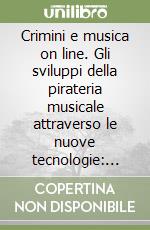 unilibro

Crimini e musica on line. Gli sviluppi della pirateria musicale attraverso le nuove tecnologie:...

COPERTINA NON DISPONIBILE